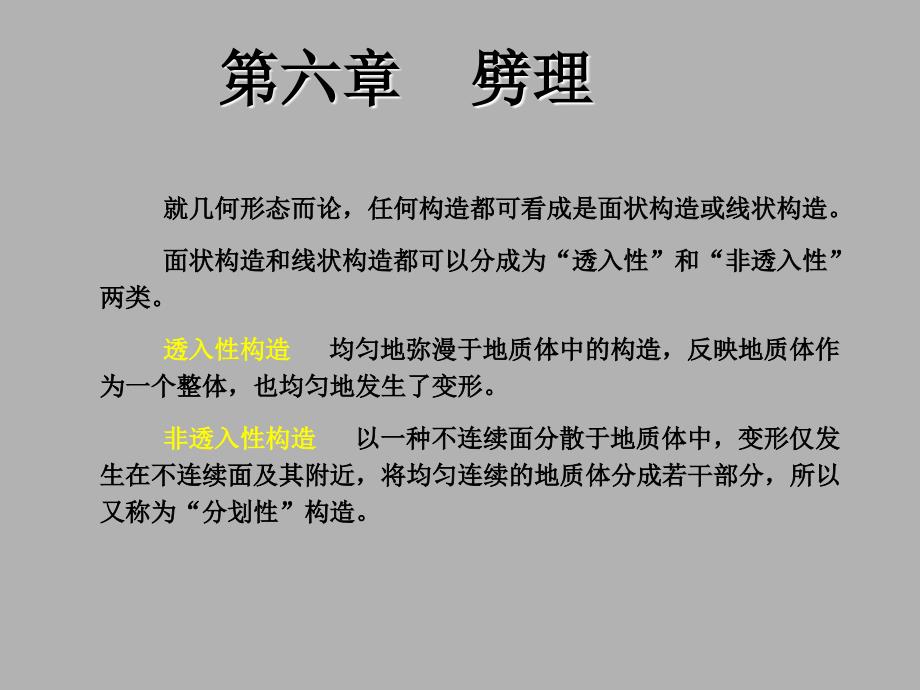 第六章 劈理

就几何形态而论，任何构造都可看成是面状构造或线状构造。

面状构造和线状构造都可以分成为“透入性”和“非透入性”两类。

透入性构造 均匀地弥漫于地质体中的构造，反映地质体作为一个整体，也均匀地发生了变形。

非透入性构造 以一种不连续面分散于地质体中，变形仅发生在不连续面及其附近，将均匀连续的地质体分成若干部分，所以又称为“分划性”构造。